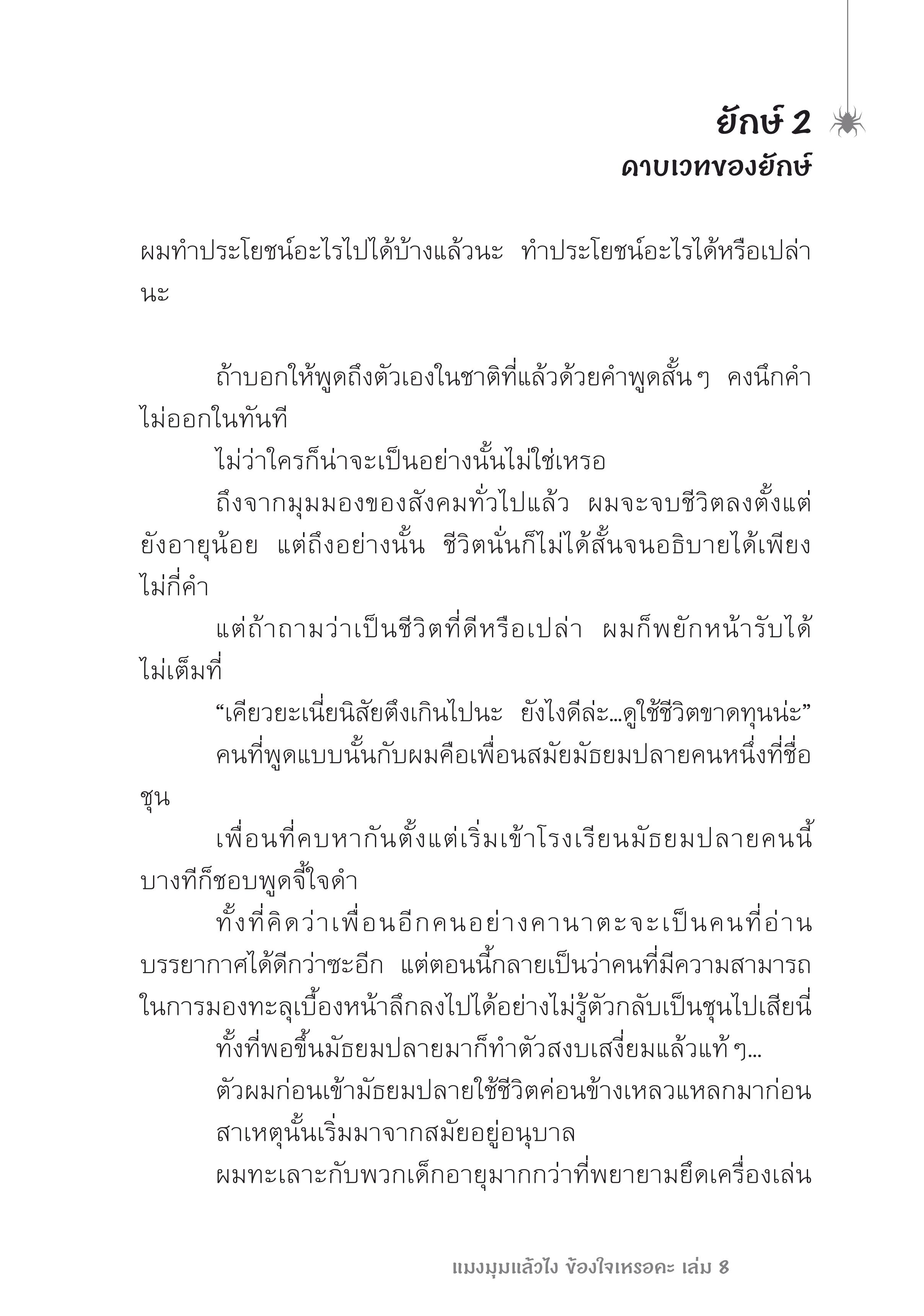 ยักษ์ 2
ดาบเวทของยักษ์

ผมทำประโยชน์อะไรไปได้บ้างแล้วนะ ทำประโยชน์อะไรได้หรือเปล่านะ

ถ้าบอกให้พูดถึงตัวเองในชาติที่แล้วด้วยคำพูดสั้นๆ คงนึกคำไม่ออกในทันที

ไม่ว่าใครก็น่าจะเป็นอย่างนั้นไม่ใช่เหรอ

ถึงจากมุมมองของสังคมทั่วไปแล้ว ผมจะจบชีวิตลงตั้งแต่ยังอายุน้อย แต่ถึงอย่างนั้น ชีวิตนั่นก็ไม่ได้สั้นจนอธิบายได้เพียงไม่กี่คำ

แต่ถ้าถามว่าเป็นชีวิตที่ดีหรือเปล่า ผมก็พยักหน้ารับได้ไม่เต็มที่

“เคียวยะเนี่ยนิสัยตึงเกินไปนะ ยังไงดีล่ะ...ดูใช้ชีวิตขาดทุนน่ะ”

คนที่พูดแบบนั้นกับผมคือเพื่อนสมัยมัธยมปลายคนหนึ่งที่ชื่อชุน

เพื่อนที่คบหากันตั้งแต่เริ่มเข้าโรงเรียนมัธยมปลายคนนี้บางทีก็ชอบพูดจี้ใจดำ

ทั้งที่คิดว่าเพื่อนอีกคนอย่างคานาตะจะเป็นคนที่อ่านบรรยากาศได้ดีกว่าซะอีก แต่ตอนนี้กลายเป็นว่าคนที่มีความสามารถในการมองทะลุเบื้องหน้าลึกลงไปได้อย่างไม่รู้ตัวกลับเป็นชุนไปเสียนี่

ทั้งที่พอขึ้นมัธยมปลายมาก็ทำตัวสงบเสงี่ยมแล้วแท้ๆ...

ตัวผมก่อนเข้ามัธยมปลายใช้ชีวิตค่อนข้างเหลวแหลกมาก่อน

สาเหตุนั้นเริ่มมาจากสมัยอยู่อนุบาล

ผมทะเลาะกับพวกเด็กอายุมากกว่าที่พยายามยึดเครื่องเล่น

แมงมุมแล้วไง ข้องใจเหรอคะ เล่ม 8